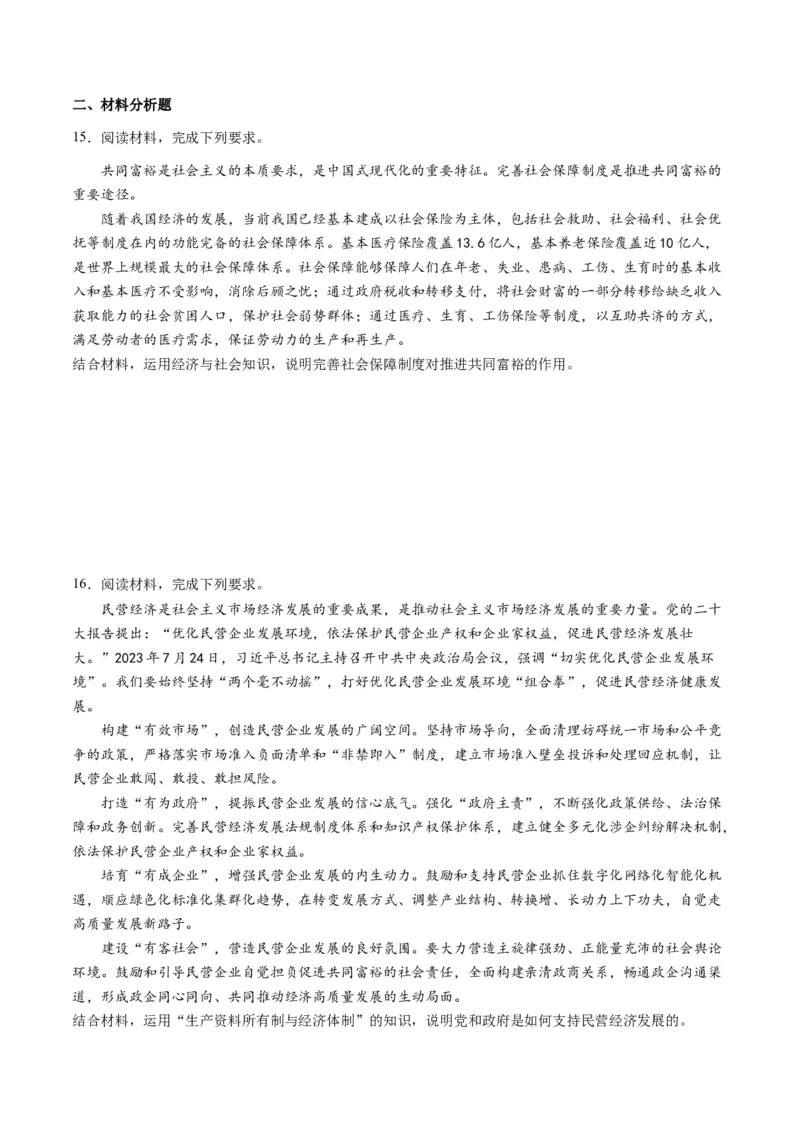 二、材料分析题

15．阅读材料，完成下列要求。

共同富裕是社会主义的本质要求，是中国式现代化的重要特征。完善社会保障制度是推进共同富裕的重要途径。

随着我国经济的发展，当前我国已经基本建成以社会保险为主体，包括社会救助、社会福利、社会优抚等制度在内的功能完备的社会保障体系。基本医疗保险覆盖13.6亿人，基本养老保险覆盖近10亿人，是世界上规模最大的社会保障体系。社会保障能够保障人们在年老、失业、患病、工伤、生育时的基本收入和基本医疗不受影响，消除后顾之忧；通过政府税收和转移支付，将社会财富的一部分转移给缺乏收入获取能力的社会贫困人口，保护社会弱势群体；通过医疗、生育、工伤保险等制度，以互助共济的方式，满足劳动者的医疗需求，保证劳动力的生产和再生产。

结合材料，运用经济与社会知识，说明完善社会保障制度对推进共同富裕的作用。

16．阅读材料，完成下列要求。

民营经济是社会主义市场经济发展的重要成果，是推动社会主义市场经济发展的重要力量。党的二十大报告提出：“优化民营企业发展环境，依法保护民营企业产权和企业家权益，促进民营经济发展壮大。”2023年7月24日，习近平总书记主持召开中共中央政治局会议，强调“切实优化民营企业发展环境”。我们要始终坚持“两个毫不动摇”，打好优化民营企业发展环境“组合拳”，促进民营经济健康发展。

构建“有效市场”，创造民营企业发展的广阔空间。坚持市场导向，全面清理妨碍统一市场和公平竞争的政策，严格落实市场准入负面清单和“非禁即入”制度，建立市场准入壁垒投诉和处理回应机制，让民营企业敢闯、敢投、敢担风险。

打造“有为政府”，提振民营企业发展的信心底气。强化“政府主责”，不断强化政策供给、法治保障和政务创新。完善民营经济发展法规制度体系和知识产权保护体系，建立健全多元化涉企纠纷解决机制，依法保护民营企业产权和企业家权益。

培育“有成企业”，增强民营企业发展的内生动力。鼓励和支持民营企业抓住数字化网络化智能化机遇，顺应绿色化标准化集群化趋势，在转变发展方式、调整产业结构、转换增、长动力上下功夫，自觉走高质量发展新路子。

建设“有容社会”，营造民营企业发展的良好氛围。要大力营造主旋律强劲、正能量充沛的社会舆论环境。鼓励和引导民营企业自觉担负促进共同富裕的社会责任，全面构建亲清政商关系，畅通政企沟通渠道，形成政企同心同向、共同推动经济高质量发展的生动局面。

结合材料，运用“生产资料所有制与经济体制”的知识，说明党和政府是如何支持民营经济发展的。